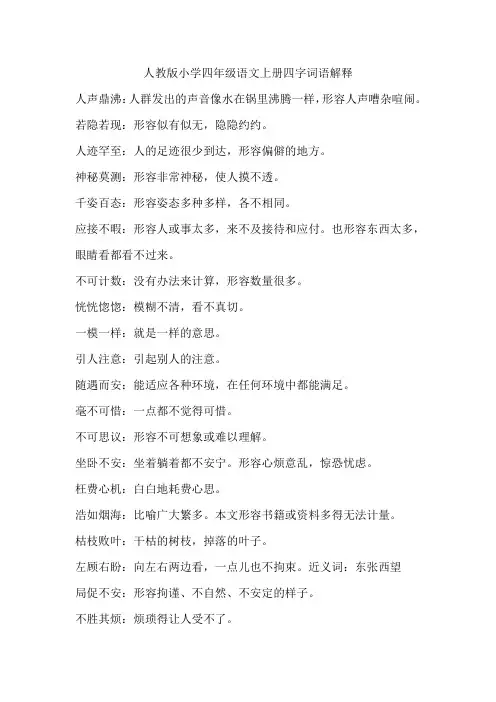 人教版小学四年级语文上册四字词语解释

人声鼎沸：人群发出的声音像水在锅里沸腾一样，形容人声嘈杂喧闹。

若隐若现：形容似有似无，隐隐约约。

人迹罕至：人的足迹很少到达，形容偏僻的地方。

神秘莫测：形容非常神秘，使人摸不透。

千姿百态：形容姿态多种多样，各不相同。

应接不暇：形容人或事太多，来不及接待和应付。也形容东西太多，眼睛看都看不过来。

不可计数：没有办法来计算，形容数量很多。

恍恍惚惚：模糊不清，看不真切。

一模一样：就是一样的意思。

引人注意：引起别人的注意。

随遇而安：能适应各种环境，在任何环境中都能满足。

毫不可惜：一点都不觉得可惜。

不可思议：形容不可想象或难以理解。

坐卧不安：坐着躺着都不安宁。形容心烦意乱，惊恐忧虑。

枉费心机：白白地耗费心思。

浩如烟海：比喻广大繁多。本文形容书籍或资料多得无法计量。

枯枝败叶：干枯的树枝，掉落的叶子。

左顾右盼：向左右两边看，一点儿也不拘束。近义词：东张西望

局促不安：形容拘谨、不自然、不安定的样子。

不胜其烦：烦琐得让人受不了。